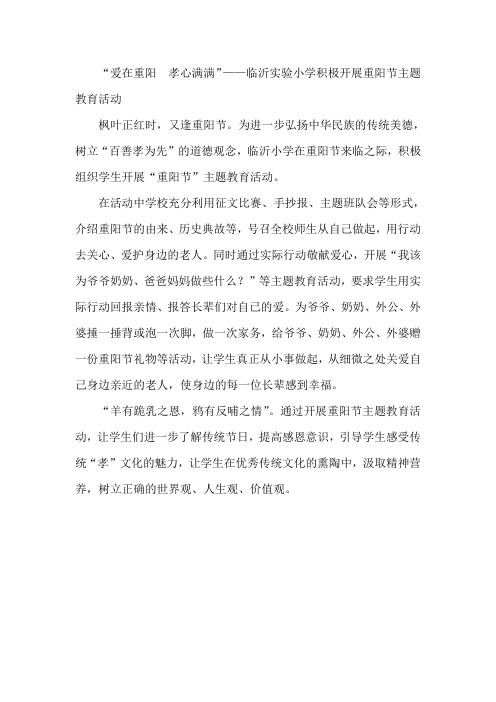 “爱在重阳　孝心满满”——临沂实验小学积极开展重阳节主题教育活动

枫叶正红时，又逢重阳节。为进一步弘扬中华民族的传统美德，树立“百善孝为先”的道德观念，临沂小学在重阳节来临之际，积极组织学生开展“重阳节”主题教育活动。

在活动中学校充分利用征文比赛、手抄报、主题班队会等形式，介绍重阳节的由来、历史典故等，号召全校师生从自己做起，用行动去关心、爱护身边的老人。同时通过实际行动做献爱心，开展“我该为爷爷奶奶、爸爸妈妈做些什么？”等主题教育活动，要求学生用实际行动回报亲情、报答长辈们对自己的爱。为爷爷、奶奶、外公、外婆捶一捶背或泡一次脚，做一次家务，给爷爷、奶奶、外公、外婆赠一份重阳节礼物等活动，让学生真正从小事做起，从细微之处关爱自己身边亲近的老人，使身边的每一位长辈感到幸福。

“羊有跪乳之恩，鸦有反哺之情”。通过开展重阳节主题教育活动，让学生们进一步了解传统节日，提高感恩意识，引导学生感受传统“孝”文化的魅力，让学生在优秀传统文化的熏陶中，汲取精神营养，树立正确的世界观、人生观、价值观。